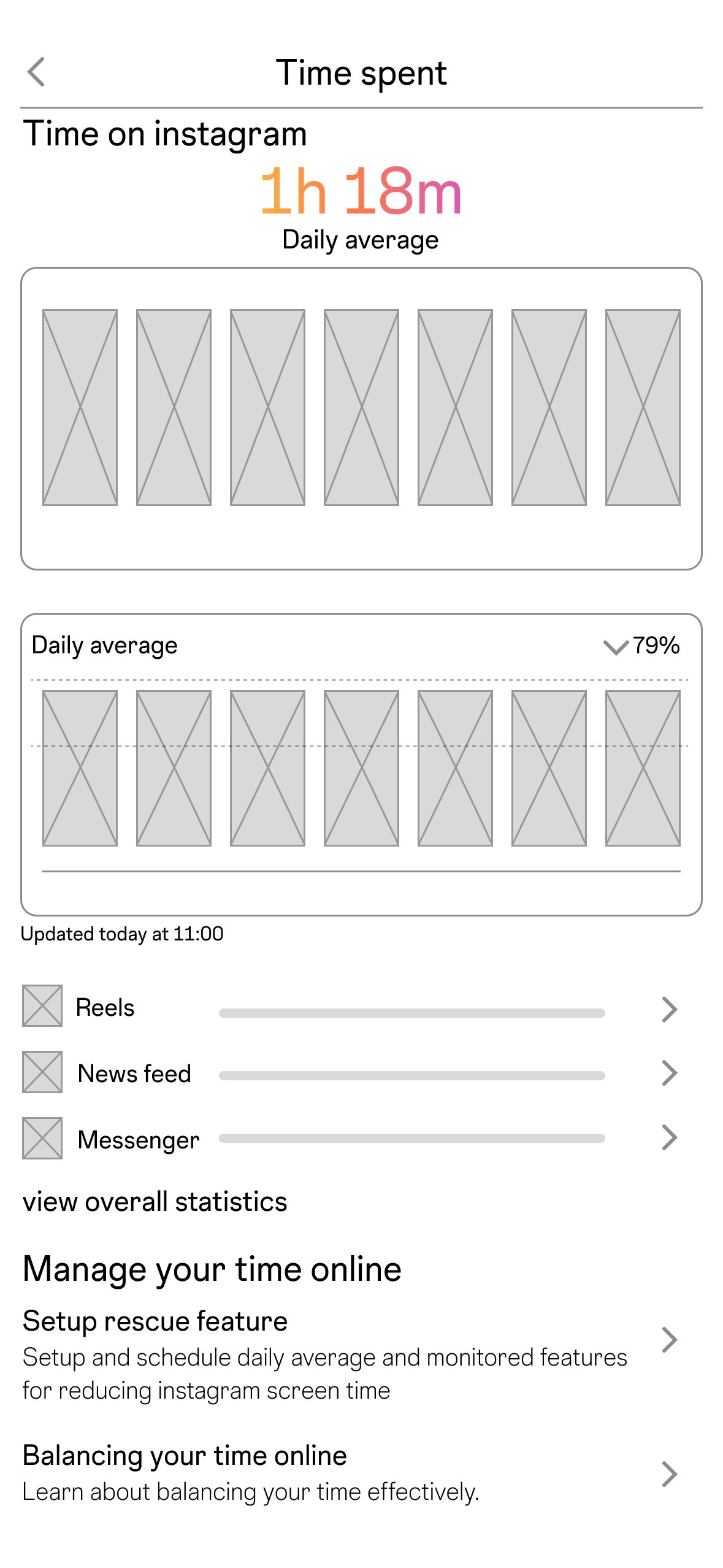 Time spent

Time on instagram

1h 18m

Daily average

Daily average

79%

Updated today at 11:00

Reels

News feed

Messenger

view overall statistics

Manage your time online

Setup rescue feature

Setup and schedule daily average and monitored features for reducing instagram screen time

Balancing your time online

Learn about balancing your time effectively.